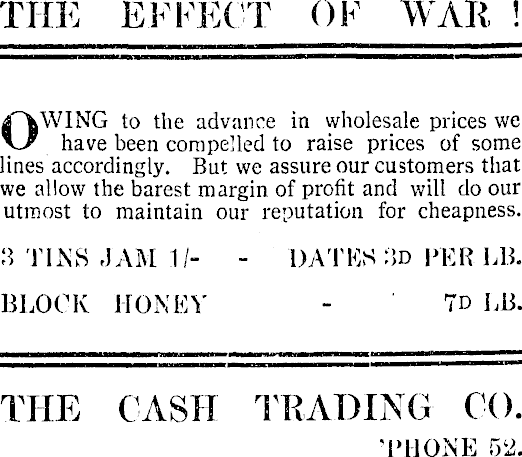 THE EFFECT OF WAR!

OWING to the advance in wholesale prices we have been compelled to raise prices of some lines accordingly. But we assure our customers that we allow the barest margin of profit and will do our utmost to maintain our reputation for cheapness.

3 TINS JAM 1/- - DATES 3D PER LB.

BLOCK HONEY - 7D LB.

THE CASH TRADING CO.

'PHONE 52.